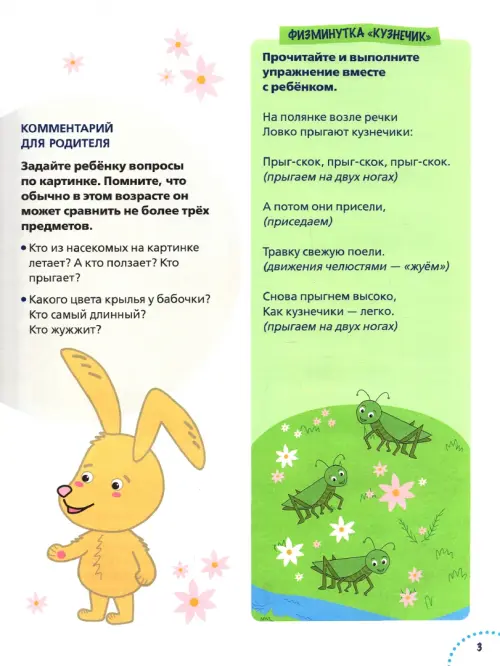 КОММЕНТАРИЙ ДЛЯ РОДИТЕЛЯ

Задайте ребёнку вопросы по картинке. Помните, что обычно в этом возрасте он может сравнить не более трёх предметов.

• Кто из насекомых на картинке летает? А кто ползает? Кто прыгает?

• Какого цвета крылья у бабочки? Кто самый длинный? Кто жужжит?

ФИЗМИНУТКА «КУЗНЕЧИК»

Прочитайте и выполните упражнение вместе с ребёнком.

На полянке возле речки
Ловко прыгают кузнечики:

Прыг-скок, прыг-скок, прыг-скок.
(прыгаем на двух ногах)

А потом они присели,
(приседаем)

Травку свежую поели.
(движения челюстями — «жуём»)

Снова прыгнем высоко,
Как кузнечики — легко.
(прыгаем на двух ногах)

3